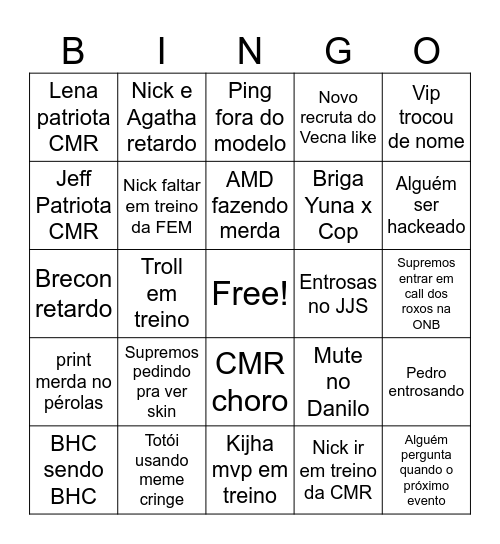 | B | I | N | G | O |
|---|---|---|---|---|
| Lena patriota CMR | Nick e Agatha retardo | Ping fora do modelo | Novo recruta do Vecna like | Vip trocou de nome |
| Jeff Patriota CMR | Nick faltar em treino da FEM | AMD fazendo merda | Briga Yuna x Cop | Alguém ser hackeado |
| Brecon retardo | Troll em treino | Free! | Entrosas no JJS | Supremos entrar em call dos roxos na ONB |
| print merda no pérolas | Supremos pedindo pra ver skin | CMR choro | Mute no Danilo | Pedro entrosando |
| BHC sendo BHC | Totói usando meme cringe | Kijha mvp em treino | Nick ir em treino da CMR | Alguém pergunta quando o próximo evento |